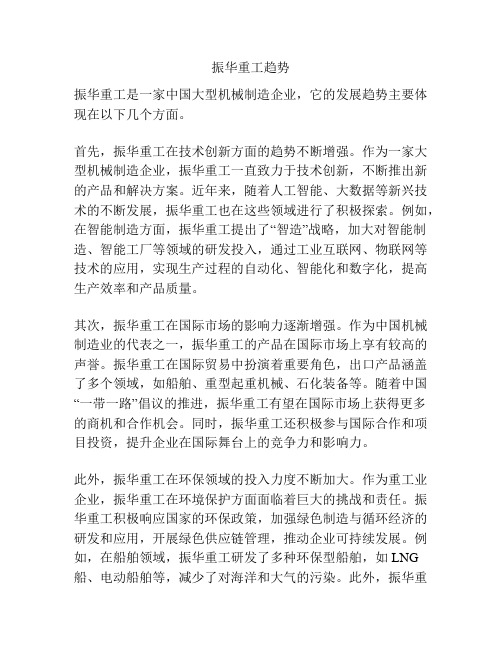 振华重工趋势

振华重工是一家中国大型机械制造企业，它的发展趋势主要体现在以下几个方面。

首先，振华重工在技术创新方面的趋势不断增强。作为一家大型机械制造企业，振华重工一直致力于技术创新，不断推出新的产品和解决方案。近年来，随着人工智能、大数据等新兴技术的不断发展，振华重工也在这些领域进行了积极探索。例如，在智能制造方面，振华重工提出了“智造”战略，加大对智能制造、智能工厂等领域的研发投入，通过工业互联网、物联网等技术的应用，实现生产过程的自动化、智能化和数字化，提高生产效率和产品质量。

其次，振华重工在国际市场的影响力逐渐增强。作为中国机械制造业的代表之一，振华重工的产品在国际市场上享有较高的声誉。振华重工在国际贸易中扮演着重要角色，出口产品涵盖了多个领域，如船舶、重型起重机械、石化装备等。随着中国“一带一路”倡议的推进，振华重工有望在国际市场上获得更多的商机和合作机会。同时，振华重工还积极参与国际合作和项目投资，提升企业在国际舞台上的竞争力和影响力。

此外，振华重工在环保领域的投入力度不断加大。作为重工业企业，振华重工在环境保护方面面临着巨大的挑战和责任。振华重工积极响应国家的环保政策，加强绿色制造与循环经济的研发和应用，开展绿色供应链管理，推动企业可持续发展。例如，在船舶领域，振华重工研发了多种环保型船舶，如 LNG 船、电动船舶等，减少了对海洋和大气的污染。此外，振华重